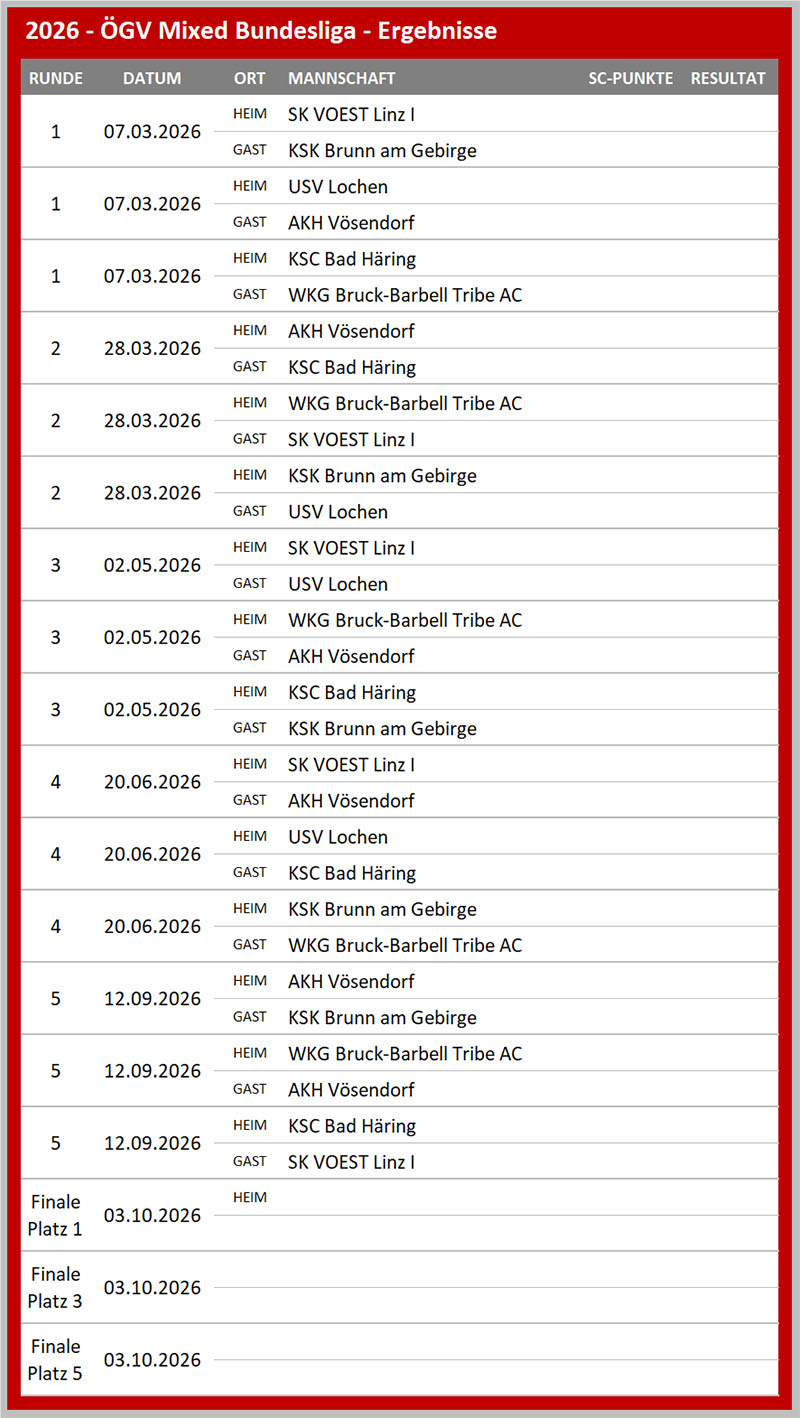 2026 - ÖGV Mixed Bundesliga - Ergebnisse

| RUNDE | DATUM | ORT | MANNSCHAFT | SC-PUNKTE | RESULTAT |
|---|---|---|---|---|---|
| 1 | 07.03.2026 | HEIM | SK VOEST Linz I | | |
| | | GAST | KSK Brunn am Gebirge | | |
| 1 | 07.03.2026 | HEIM | USV Lochen | | |
| | | GAST | AKH Vösendorf | | |
| 1 | 07.03.2026 | HEIM | KSC Bad Häring | | |
| | | GAST | WKG Bruck-Barbell Tribe AC | | |
| 2 | 28.03.2026 | HEIM | AKH Vösendorf | | |
| | | GAST | KSC Bad Häring | | |
| 2 | 28.03.2026 | HEIM | WKG Bruck-Barbell Tribe AC | | |
| | | GAST | SK VOEST Linz I | | |
| 2 | 28.03.2026 | HEIM | KSK Brunn am Gebirge | | |
| | | GAST | USV Lochen | | |
| 3 | 02.05.2026 | HEIM | SK VOEST Linz I | | |
| | | GAST | USV Lochen | | |
| 3 | 02.05.2026 | HEIM | WKG Bruck-Barbell Tribe AC | | |
| | | GAST | AKH Vösendorf | | |
| 3 | 02.05.2026 | HEIM | KSC Bad Häring | | |
| | | GAST | KSK Brunn am Gebirge | | |
| 4 | 20.06.2026 | HEIM | SK VOEST Linz I | | |
| | | GAST | AKH Vösendorf | | |
| 4 | 20.06.2026 | HEIM | USV Lochen | | |
| | | GAST | KSC Bad Häring | | |
| 4 | 20.06.2026 | HEIM | KSK Brunn am Gebirge | | |
| | | GAST | WKG Bruck-Barbell Tribe AC | | |
| 5 | 12.09.2026 | HEIM | AKH Vösendorf | | |
| | | GAST | KSK Brunn am Gebirge | | |
| 5 | 12.09.2026 | HEIM | WKG Bruck-Barbell Tribe AC | | |
| | | GAST | AKH Vösendorf | | |
| 5 | 12.09.2026 | HEIM | KSC Bad Häring | | |
| | | GAST | SK VOEST Linz I | | |
| Finale Platz 1 | 03.10.2026 | HEIM | | | |
| Finale Platz 3 | 03.10.2026 | | | | |
| Finale Platz 5 | 03.10.2026 | | | | |